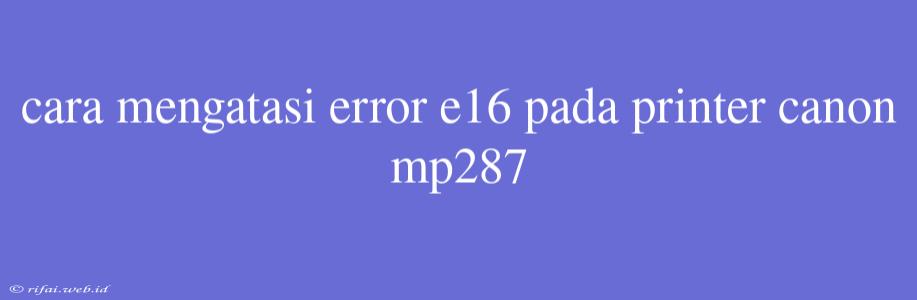 cara mengatasi error e16 pada printer canon mp287

© rifai.web.id